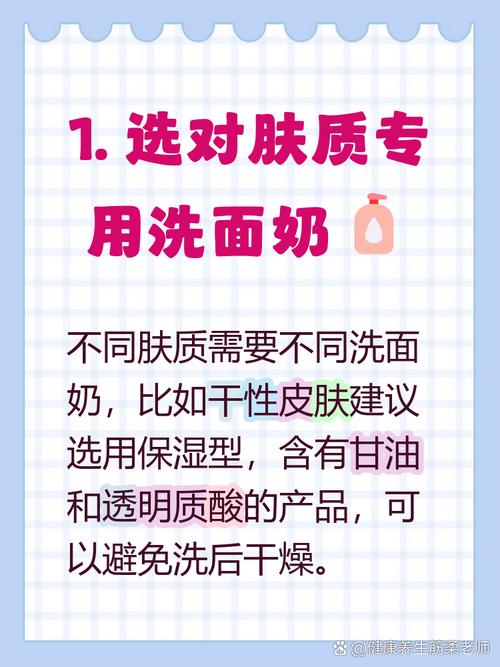 1. 选对肤质专用洗面奶

不同肤质需要不同洗面奶，比如干性皮肤建议选用保湿型，含有甘油和透明质酸的产品，可以避免洗后干燥。

@健康养生筋柔老师